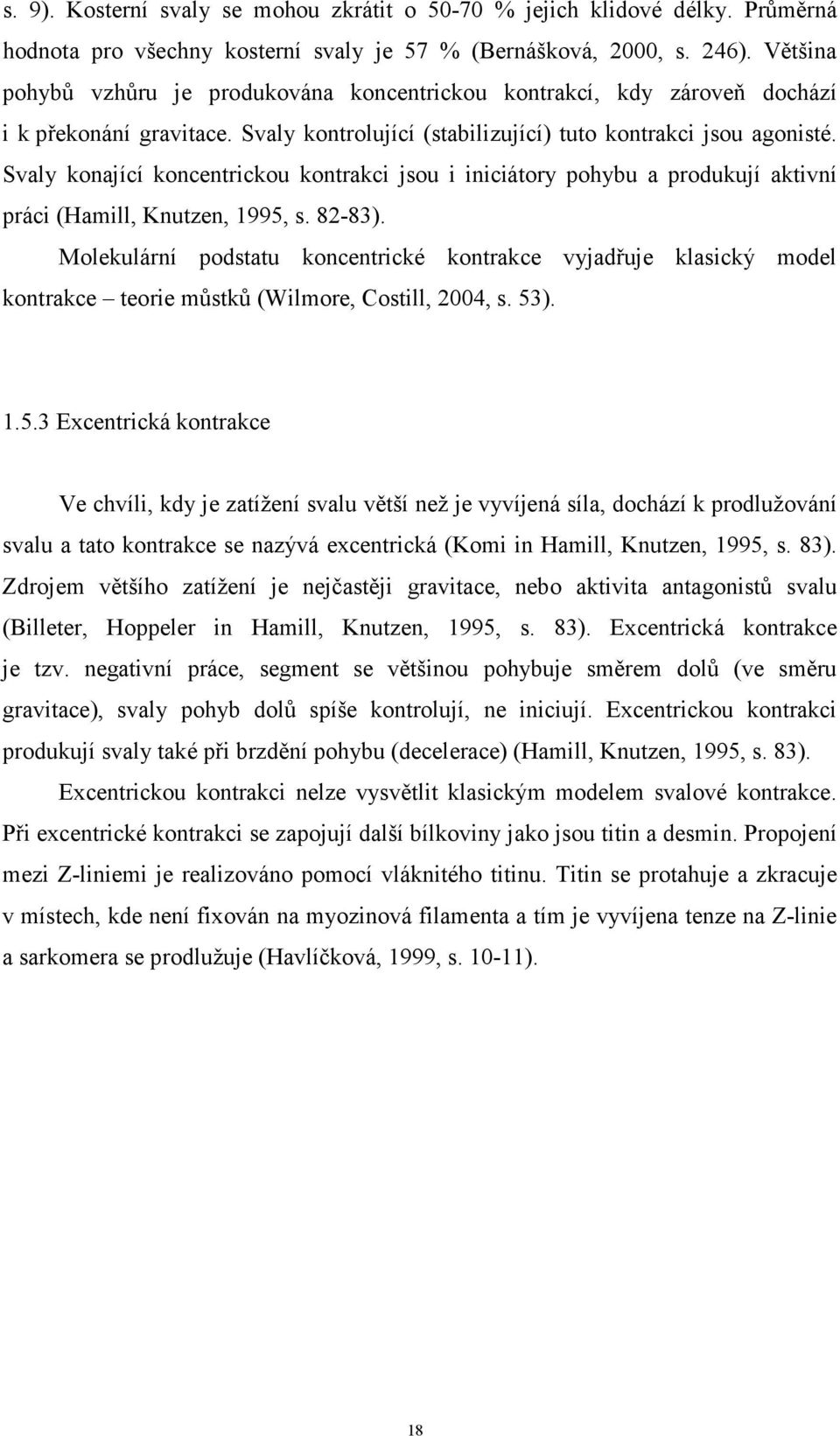 s. 9). Kosterní svaly se mohou zkrátit o 50-70 % jejich klidové délky. Průměrná hodnota pro všechny kosterní svaly je 57 % (Bernášková, 2000, s. 246). Většina pohybů vzhůru je produkována koncentrickou kontrakcí, kdy zároveň dochází i k překonání gravitace. Svaly kontrolující (stabilizující) tuto kontrakci jsou agonisté. Svaly konající koncentrickou kontrakci jsou i iniciátory pohybu a produkují aktivní práci (Hamill, Knutzen, 1995, s. 82-83).

Molekulární podstatu koncentrické kontrakce vyjadřuje klasický model kontrakce – teorie můstků (Wilmore, Costill, 2004, s. 53).

1.5.3 Excentrická kontrakce

Ve chvíli, kdy je zatížení svalu větší než je vyvíjená síla, dochází k prodlužování svalu a tato kontrakce se nazývá excentrická (Komi in Hamill, Knutzen, 1995, s. 83). Zdrojem většího zatížení je nejčastěji gravitace, nebo aktivita antagonistů svalu (Billeter, Hoppeler in Hamill, Knutzen, 1995, s. 83). Excentrická kontrakce je tzv. negativní práce, segment se většinou pohybuje směrem dolů (ve směru gravitace), svaly pohyb dolů spíše kontrolují, ne iniciují. Excentrickou kontrakci produkují svaly také při brzdění pohybu (decelerace) (Hamill, Knutzen, 1995, s. 83).

Excentrickou kontrakci nelze vysvětlit klasickým modelem svalové kontrakce. Při excentrické kontrakci se zapojují další bílkoviny jako jsou titin a desmin. Propojení mezi Z-liniemi je realizováno pomocí vláknitého titinu. Titin se protahuje a zkracuje v místech, kde není fixován na myozinová filamenta a tím je vyvíjena tenze na Z-linie a sarkomera se prodlužuje (Havlíčková, 1999, s. 10-11).

18